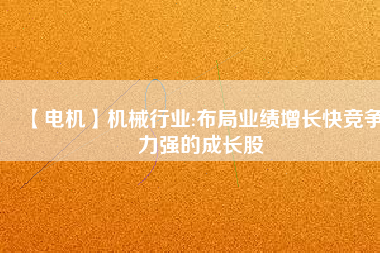 【电机】机械行业:布局业绩增长快竞争力强的成长股